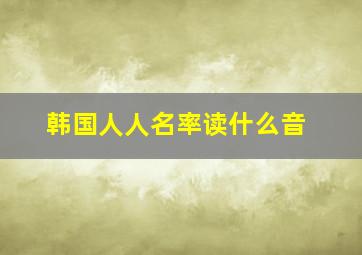 韩国人人名率读什么音